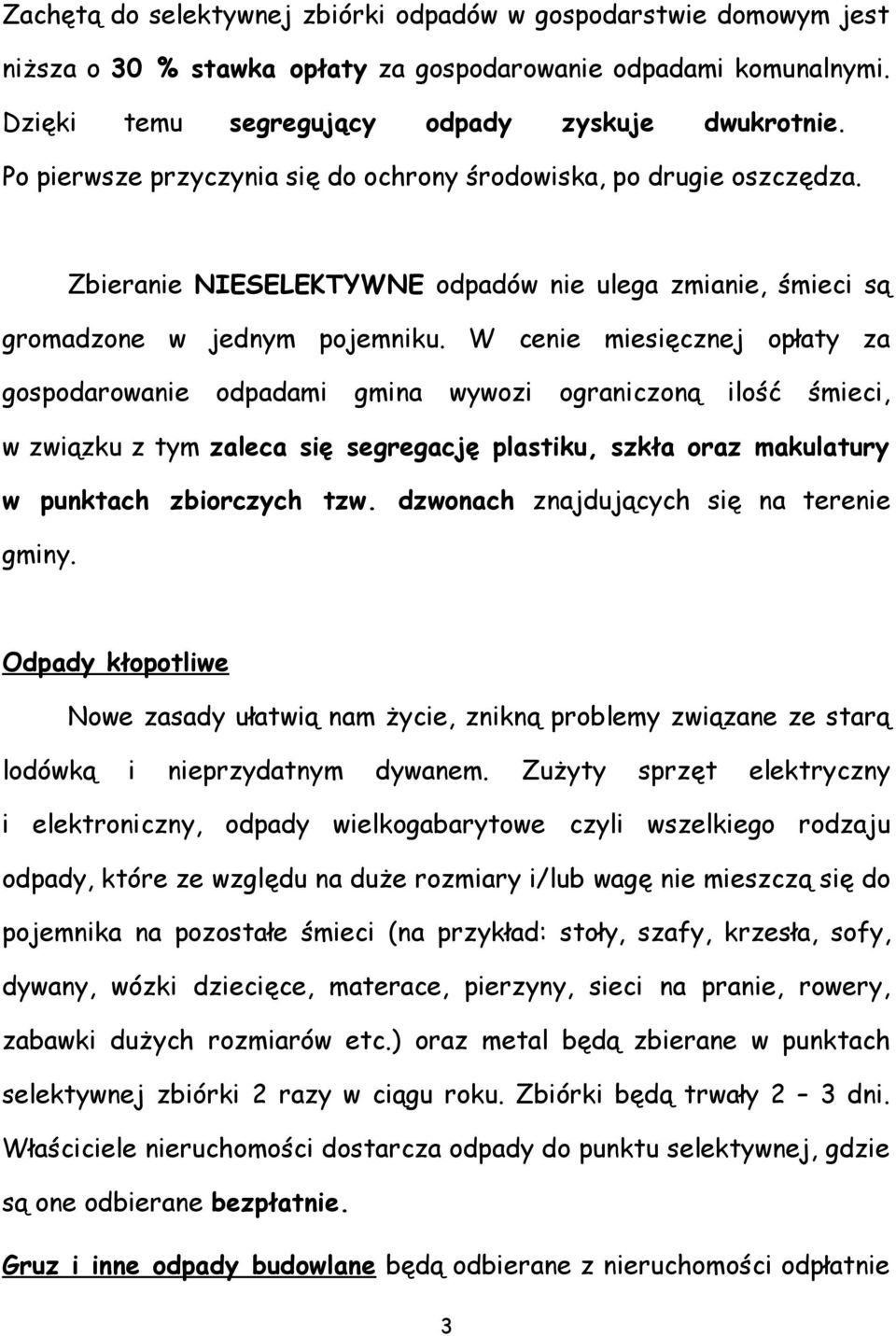 Zachętą do selektywnej zbiórki odpadów w gospodarstwie domowym jest niższa o 30 % stawka opłaty za gospodarowanie odpadami komunalnymi. Dzięki temu segregujący odpady zyskuje dwukrotnie. Po pierwsze przyczynia się do ochrony środowiska, po drugie oszczędza.

Zbieranie NIESELEKTYWNE odpadów nie ulega zmianie, śmieci są gromadzone w jednym pojemniku. W cenie miesięcznej opłaty za gospodarowanie odpadami gmina wywozi ograniczoną ilość śmieci, w związku z tym zaleca się segregację plastiku, szkła oraz makulatury w punktach zbiorczych tzw. dzwonach znajdujących się na terenie gminy.

Odpady kłopotliwe

Nowe zasady ułatwią nam życie, znikną problemy związane ze starą lodówką i nieprzydatnym dywanem. Zużyty sprzęt elektryczny i elektroniczny, odpady wielkogabarytowe czyli wszelkiego rodzaju odpady, które ze względu na duże rozmiary i/lub wagę nie mieszczą się do pojemnika na pozostałe śmieci (na przykład: stoły, szafy, krzesła, sofy, dywany, wózki dziecięce, materace, pierzyny, sieci na pranie, rowery, zabawki dużych rozmiarów etc.) oraz metal będą zbierane w punktach selektywnej zbiórki 2 razy w ciągu roku. Zbiórki będą trwały 2 – 3 dni. Właściciele nieruchomości dostarcza odpady do punktu selektywnej, gdzie są one odbierane bezpłatnie.

Gruz i inne odpady budowlane będą odbierane z nieruchomości odpłatnie

3